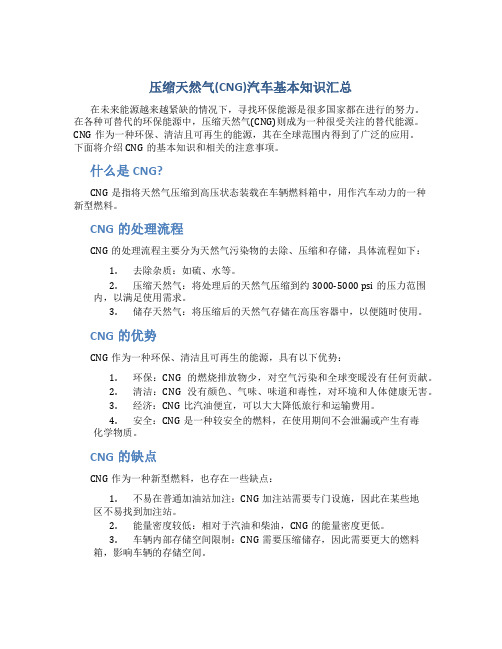 压缩天然气(CNG)汽车基本知识汇总

在未来能源越来越紧缺的情况下，寻找环保能源是很多国家都在进行的努力。在各种可替代的环保能源中，压缩天然气(CNG)则成为一种很受关注的替代能源。CNG 作为一种环保、清洁且可再生的能源，其在全球范围内得到了广泛的应用。下面将介绍 CNG 的基本知识和相关的注意事项。

什么是 CNG?

CNG 是指将天然气压缩到高压状态装载在车辆燃料箱中，用作汽车动力的一种新型燃料。

CNG 的处理流程

CNG 的处理流程主要分为天然气污染物的去除、压缩和存储，具体流程如下：

1. 去除杂质：如硫、水等。
2. 压缩天然气：将处理后的天然气压缩到约 3000-5000 psi 的压力范围内，以满足使用需求。
3. 储存天然气：将压缩后的天然气存储在高压容器中，以便随时使用。

CNG 的优势

CNG 作为一种环保、清洁且可再生的能源，具有以下优势：

1. 环保：CNG 的燃烧排放物少，对空气污染和全球变暖没有任何贡献。
2. 清洁：CNG 没有颜色、气味、味道和毒性，对环境和人体健康无害。
3. 经济：CNG 比汽油便宜，可以大大降低旅行和运输费用。
4. 安全：CNG 是一种较安全的燃料，在使用期间不会泄漏或产生有毒化学物质。

CNG 的缺点

CNG 作为一种新型燃料，也存在一些缺点：

1. 不易在普通加油站加注：CNG 加注站需要专门设施，因此在某些地区不易找到加注站。
2. 能量密度较低：相对于汽油和柴油，CNG 的能量密度更低。
3. 车辆内部存储空间限制：CNG 需要压缩储存，因此需要更大的燃料箱，影响车辆的存储空间。